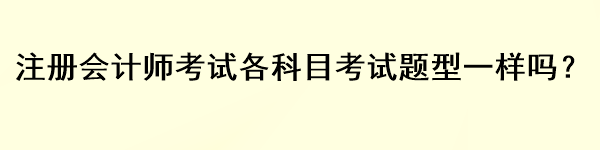 注册会计师考试各科目考试题型一样吗？